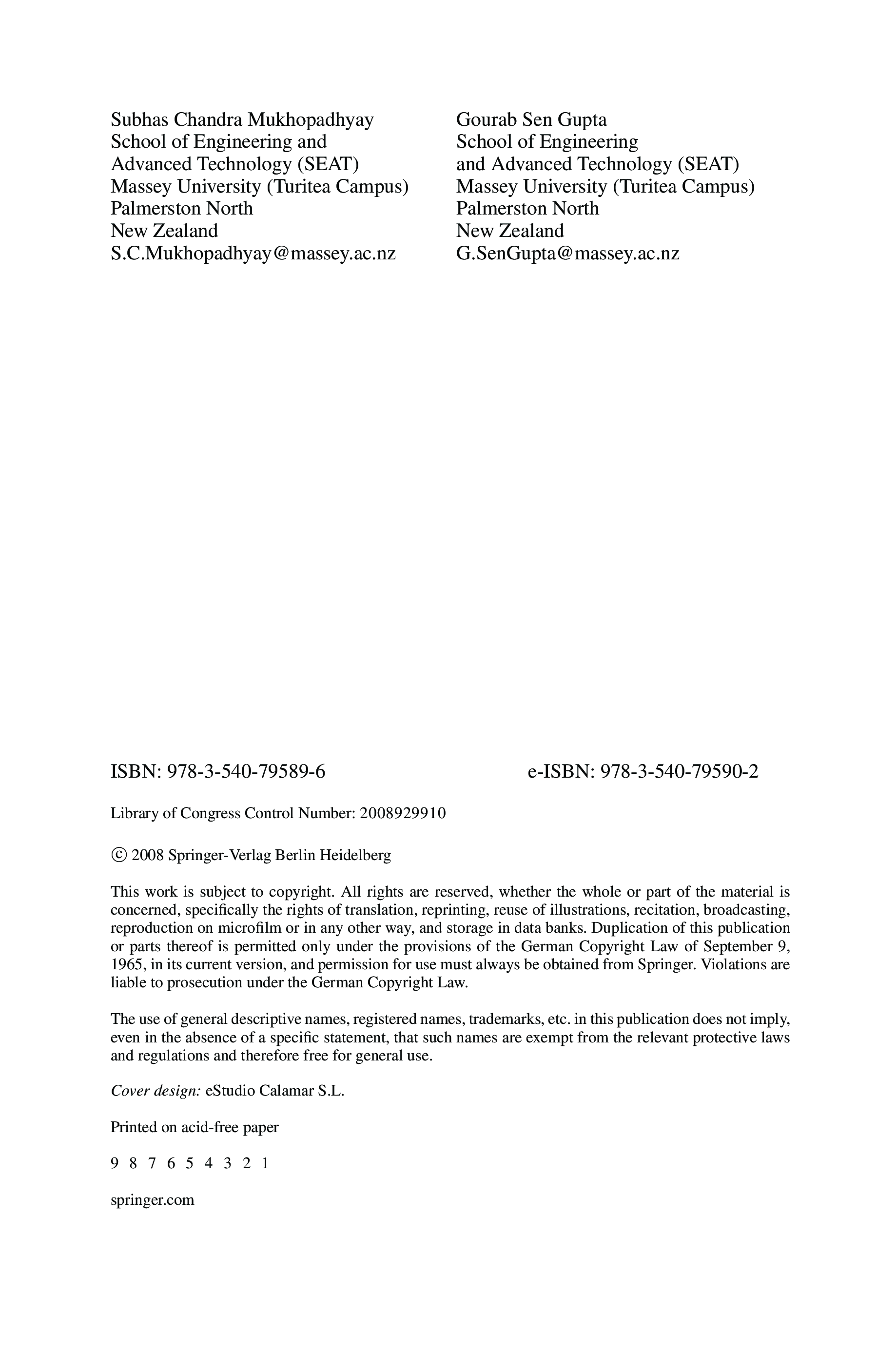 Subhas Chandra Mukhopadhyay
School of Engineering and
Advanced Technology (SEAT)
Massey University (Turitea Campus)
Palmerston North
New Zealand
S.C.Mukhopadhyay@massey.ac.nz

Gourab Sen Gupta
School of Engineering
and Advanced Technology (SEAT)
Massey University (Turitea Campus)
Palmerston North
New Zealand
G.SenGupta@massey.ac.nz

ISBN: 978-3-540-79589-6 e-ISBN: 978-3-540-79590-2

Library of Congress Control Number: 2008929910

© 2008 Springer-Verlag Berlin Heidelberg

This work is subject to copyright. All rights are reserved, whether the whole or part of the material is concerned, specifically the rights of translation, reprinting, reuse of illustrations, recitation, broadcasting, reproduction on microfilm or in any other way, and storage in data banks. Duplication of this publication or parts thereof is permitted only under the provisions of the German Copyright Law of September 9, 1965, in its current version, and permission for use must always be obtained from Springer. Violations are liable to prosecution under the German Copyright Law.

The use of general descriptive names, registered names, trademarks, etc. in this publication does not imply, even in the absence of a specific statement, that such names are exempt from the relevant protective laws and regulations and therefore free for general use.

Cover design: eStudio Calamar S.L.

Printed on acid-free paper

9 8 7 6 5 4 3 2 1

springer.com